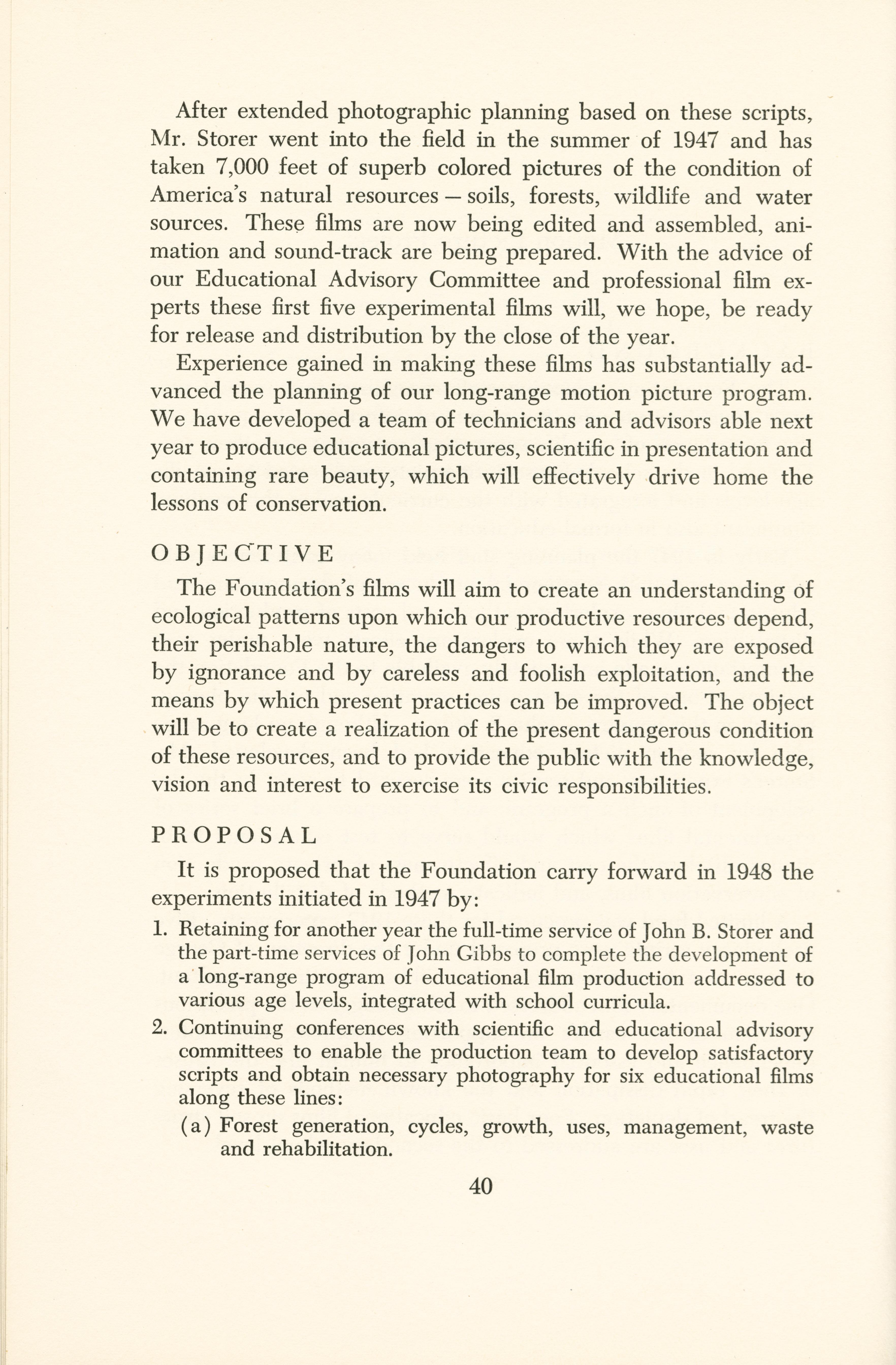 After extended photographic planning based on these scripts, Mr. Storer went into the field in the summer of 1947 and has taken 7,000 feet of superb colored pictures of the condition of America's natural resources — soils, forests, wildlife and water sources. These films are now being edited and assembled, animation and sound-track are being prepared. With the advice of our Educational Advisory Committee and professional film experts these first five experimental films will, we hope, be ready for release and distribution by the close of the year.

Experience gained in making these films has substantially advanced the planning of our long-range motion picture program. We have developed a team of technicians and advisors able next year to produce educational pictures, scientific in presentation and containing rare beauty, which will effectively drive home the lessons of conservation.

OBJECTIVE

The Foundation's films will aim to create an understanding of ecological patterns upon which our productive resources depend, their perishable nature, the dangers to which they are exposed by ignorance and by careless and foolish exploitation, and the means by which present practices can be improved. The object will be to create a realization of the present dangerous condition of these resources, and to provide the public with the knowledge, vision and interest to exercise its civic responsibilities.

PROPOSAL

It is proposed that the Foundation carry forward in 1948 the experiments initiated in 1947 by:

1. Retaining for another year the full-time service of John B. Storer and the part-time services of John Gibbs to complete the development of a long-range program of educational film production addressed to various age levels, integrated with school curricula.

2. Continuing conferences with scientific and educational advisory committees to enable the production team to develop satisfactory scripts and obtain necessary photography for six educational films along these lines:

(a) Forest generation, cycles, growth, uses, management, waste and rehabilitation.

40